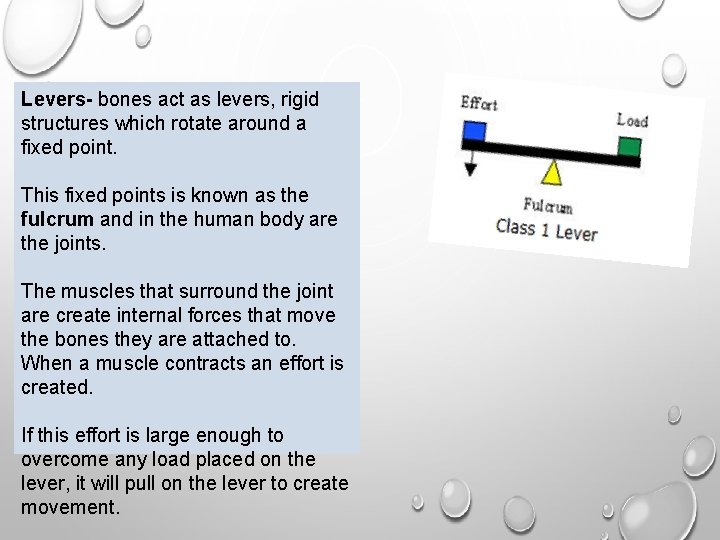 Levers- bones act as levers, rigid structures which rotate around a fixed point.

This fixed points is known as the fulcrum and in the human body are the joints.

The muscles that surround the joint are create internal forces that move the bones they are attached to. When a muscle contracts an effort is created.

If this effort is large enough to overcome any load placed on the lever, it will pull on the lever to create movement.

Effort
Load
Fulcrum
Class 1 Lever